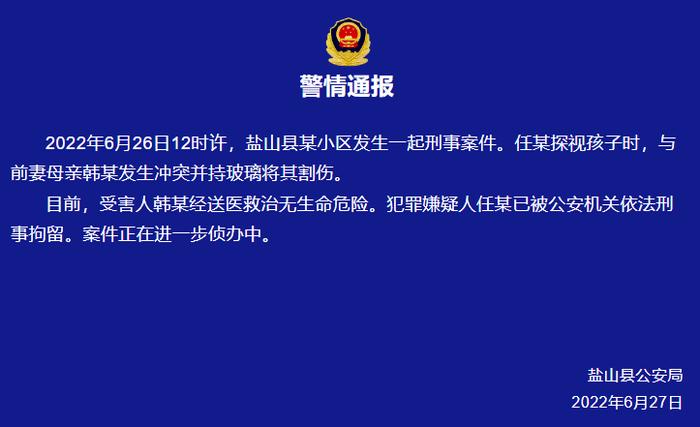 警情通报

2022年6月26日12时许，盐山县某小区发生一起刑事案件。任某探视孩子时，与前妻母亲韩某发生冲突并持玻璃将其割伤。

目前，受害人韩某经送医救治无生命危险。犯罪嫌疑人任某已被公安机关依法刑事拘留。案件正在进一步侦办中。

盐山县公安局
2022年6月27日